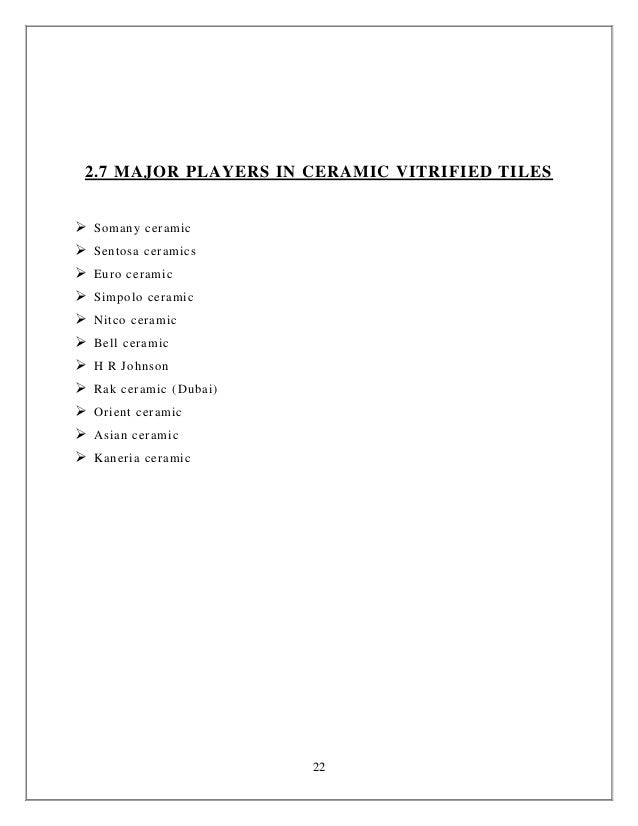 2.7 MAJOR PLAYERS IN CERAMIC VITRIFIED TILES

➢ Somany ceramic
➢ Sentosa ceramics
➢ Euro ceramic
➢ Simpolo ceramic
➢ Nitco ceramic
➢ Bell ceramic
➢ H R Johnson
➢ Rak ceramic (Dubai)
➢ Orient ceramic
➢ Asian ceramic
➢ Kaneria ceramic

22